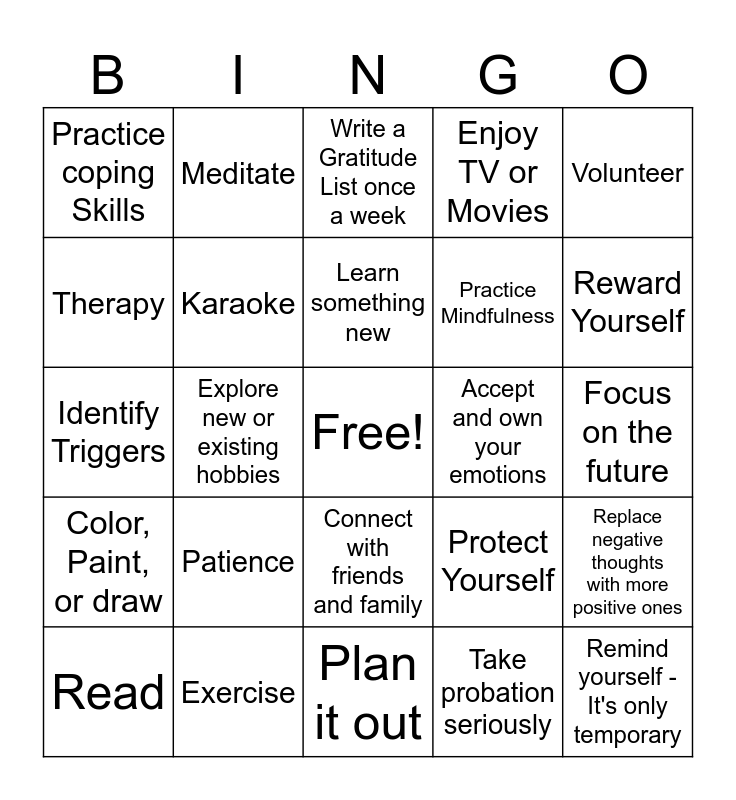 | B | I | N | G | O |
|---|---|---|---|---|
| Practice coping Skills | Meditate | Write a Gratitude List once a week | Enjoy TV or Movies | Volunteer |
| Therapy | Karaoke | Learn something new | Practice Mindfulness | Reward Yourself |
| Identify Triggers | Explore new or existing hobbies | Free! | Accept and own your emotions | Focus on the future |
| Color, Paint, or draw | Patience | Connect with friends and family | Protect Yourself | Replace negative thoughts with more positive ones |
| Read | Exercise | Plan it out | Take probation seriously | Remind yourself - It's only temporary |